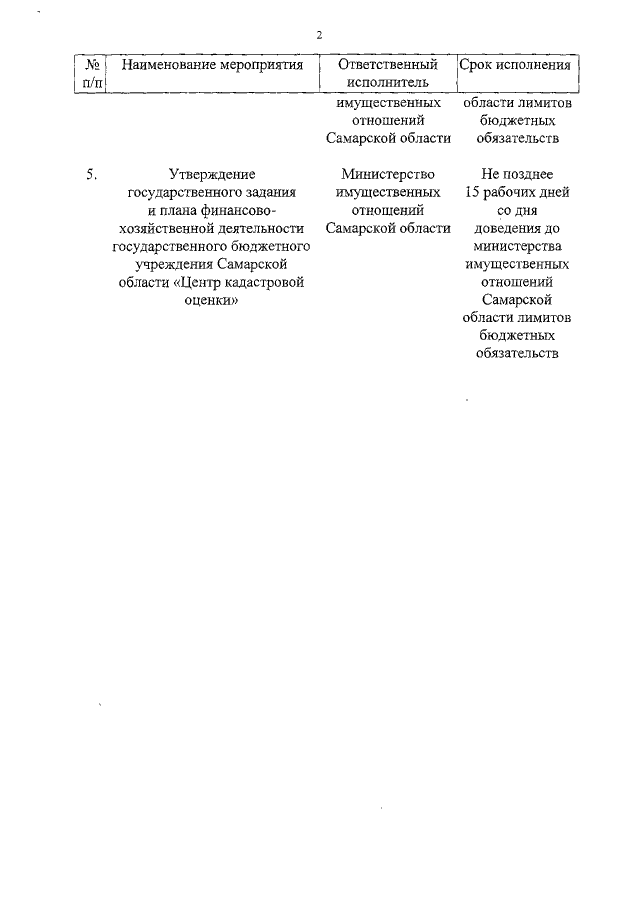 2

| № п/п | Наименование мероприятия | Ответственный исполнитель | Срок исполнения |
|---|---|---|---|
| | | имущественных отношений Самарской области | области лимитов бюджетных обязательств |
| 5. | Утверждение государственного задания и плана финансово-хозяйственной деятельности государственного бюджетного учреждения Самарской области «Центр кадастровой оценки» | Министерство имущественных отношений Самарской области | Не позднее 15 рабочих дней со дня доведения до министерства имущественных отношений Самарской области лимитов бюджетных обязательств |